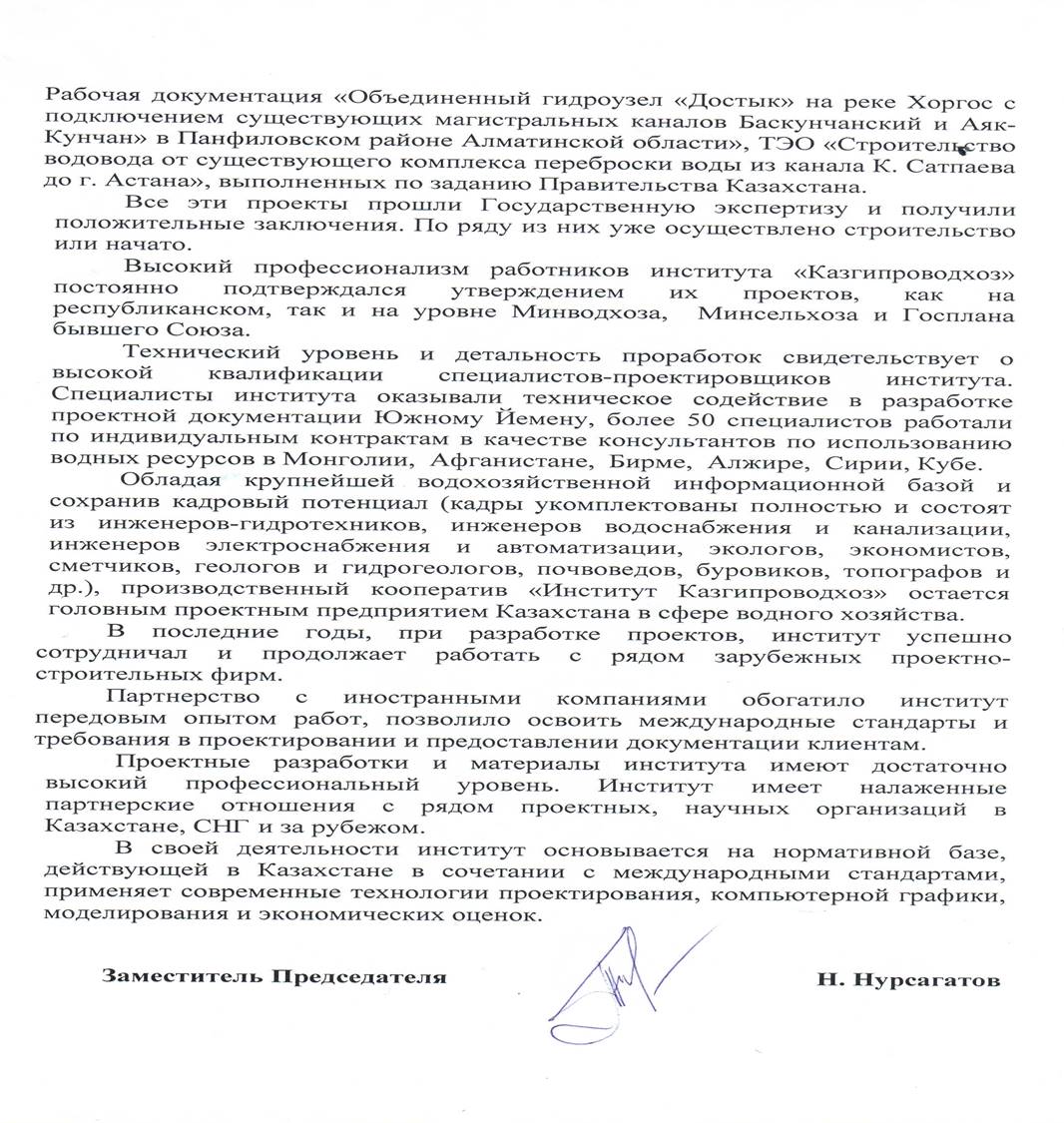 Рабочая документация «Объединенный гидроузел «Достык» на реке Хоргос с подключением существующих магистральных каналов Баскунчанский и Аяк-Кунчан» в Панфиловском районе Алматинской области», ТЭО «Строительство водовода от существующего комплекса переброски воды из канала К. Сатпаева до г. Астана», выполненных по заданию Правительства Казахстана.

Все эти проекты прошли Государственную экспертизу и получили положительные заключения. По ряду из них уже осуществлено строительство или начато.

Высокий профессионализм работников института «Казгипроводхоз» постоянно подтверждался утверждением их проектов, как на республиканском, так и на уровне Минводхоза, Минсельхоза и Госплана бывшего Союза.

Технический уровень и детальность проработок свидетельствует о высокой квалификации специалистов-проектировщиков института. Специалисты института оказывали техническое содействие в разработке проектной документации Южному Йемену, более 50 специалистов работали по индивидуальным контрактам в качестве консультантов по использованию водных ресурсов в Монголии, Афганистане, Бирме, Алжире, Сирии, Кубе.

Обладая крупнейшей водохозяйственной информационной базой и сохранив кадровый потенциал (кадры укомплектованы полностью и состоят из инженеров-гидротехников, инженеров водоснабжения и канализации, инженеров электроснабжения и автоматизации, экологов, экономистов, сметчиков, геологов и гидрогеологов, почвоведов, буровиков, топографов и др.), производственный кооператив «Институт Казгипроводхоз» остается головным проектным предприятием Казахстана в сфере водного хозяйства.

В последние годы, при разработке проектов, институт успешно сотрудничал и продолжает работать с рядом зарубежных проектно-строительных фирм.

Партнерство с иностранными компаниями обогатило институт передовым опытом работ, позволило освоить международные стандарты и требования в проектировании и предоставлении документации клиентам.

Проектные разработки и материалы института имеют достаточно высокий профессиональный уровень. Институт имеет налаженные партнерские отношения с рядом проектных, научных организаций в Казахстане, СНГ и за рубежом.

В своей деятельности институт основывается на нормативной базе, действующей в Казахстане в сочетании с международными стандартами, применяет современные технологии проектирования, компьютерной графики, моделирования и экономических оценок.

Заместитель Председателя Н. Нурсагатов